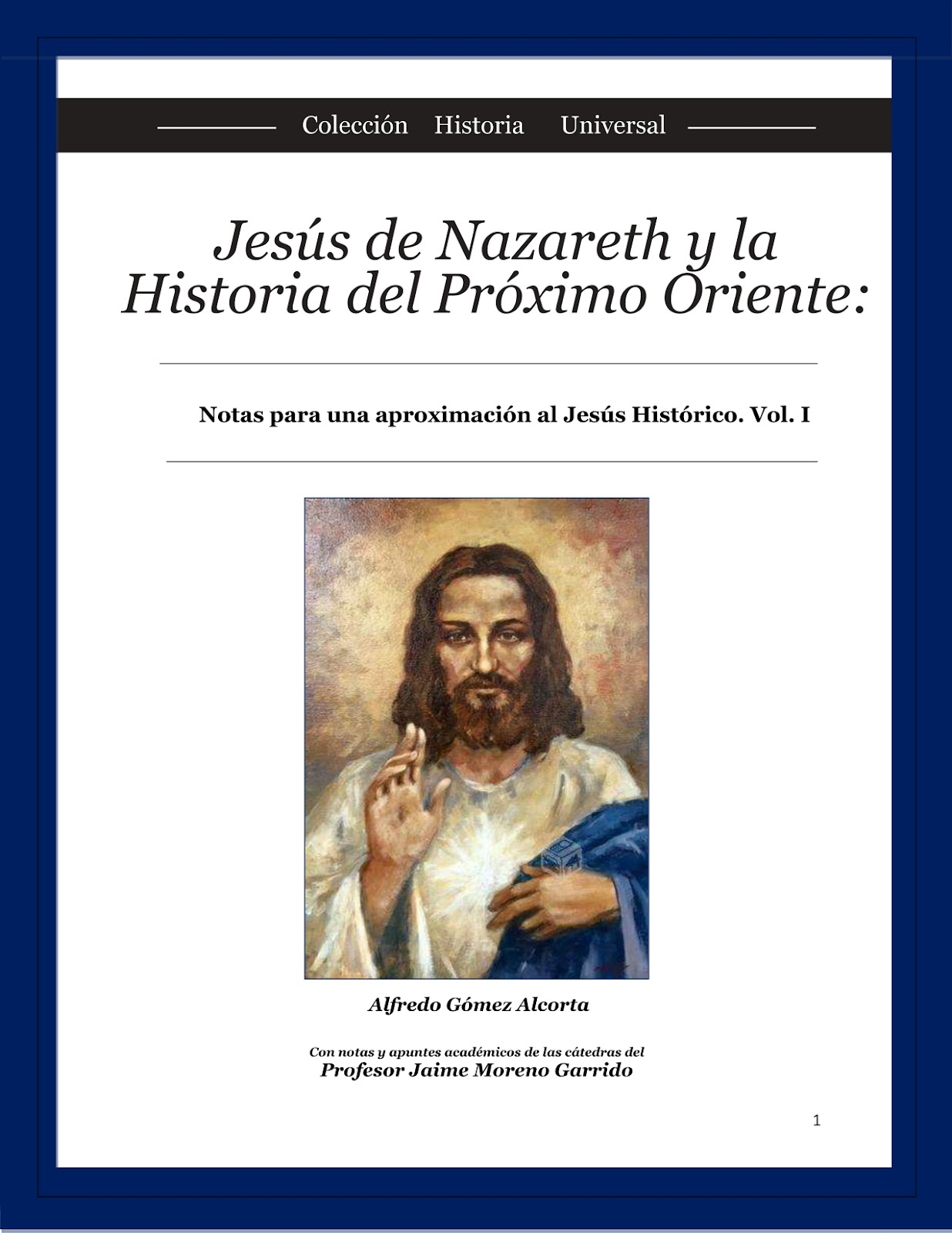 Colección Historia Universal

Jesús de Nazareth y la Historia del Próximo Oriente:

Notas para una aproximación al Jesús Histórico. Vol. I

Alfredo Gómez Alcorta

Con notas y apuntes académicos de las cátedras del
Profesor Jaime Moreno Garrido

1